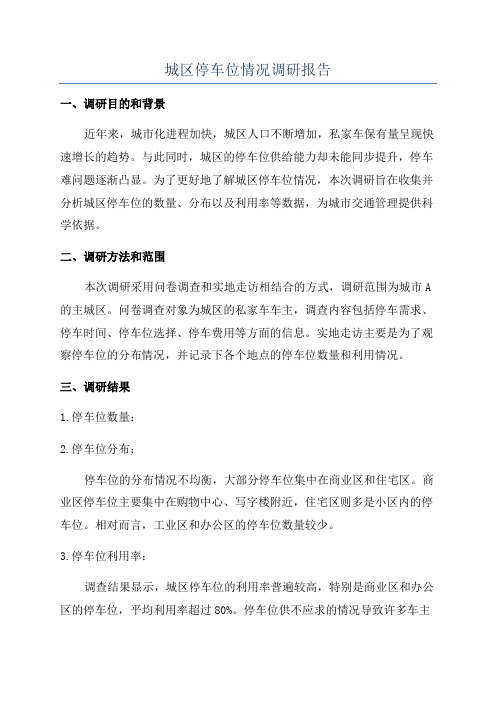 城区停车位情况调研报告

一、调研目的和背景

近年来，城市化进程加快，城区人口不断增加，私家车保有量呈现快速增长的趋势。与此同时，城区的停车位供给能力却未能同步提升，停车难问题逐渐凸显。为了更好地了解城区停车位情况，本次调研旨在收集并分析城区停车位的数量、分布以及利用率等数据，为城市交通管理提供科学依据。

二、调研方法和范围

本次调研采用问卷调查和实地走访相结合的方式，调研范围为城市A的主城区。问卷调查对象为城区的私家车车主，调查内容包括停车需求、停车时间、停车位选择、停车费用等方面的信息。实地走访主要是为了观察停车位的分布情况，并记录下各个地点的停车位数量和利用情况。

三、调研结果

1.停车位数量：

2.停车位分布：

停车位的分布情况不均衡，大部分停车位集中在商业区和住宅区。商业区停车位主要集中在购物中心、写字楼附近，住宅区则多是小区内的停车位。相对而言，工业区和办公区的停车位数量较少。

3.停车位利用率：

调查结果显示，城区停车位的利用率普遍较高，特别是商业区和办公区的停车位，平均利用率超过80%。停车位供不应求的情况导致许多车主